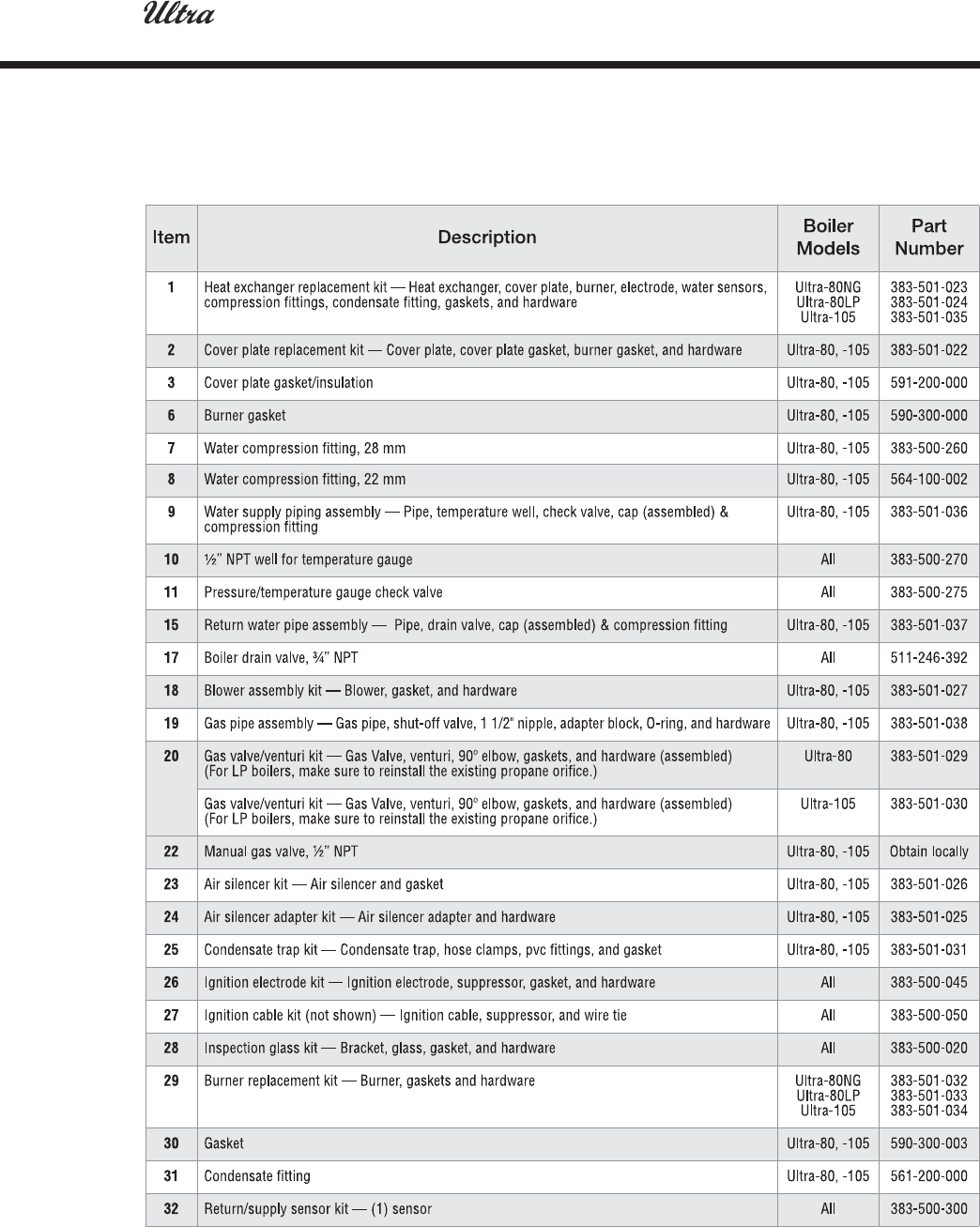 Ultra

| Item | Description | Boiler Models | Part Number |
|---|---|---|---|
| 1 | Heat exchanger replacement kit — Heat exchanger, cover plate, burner, electrode, water sensors, compression fittings, condensate fitting, gaskets, and hardware | Ultra-80NG Ultra-80LP Ultra-105 | 383-501-023 383-501-024 383-501-035 |
| 2 | Cover plate replacement kit — Cover plate, cover plate gasket, burner gasket, and hardware | Ultra-80, -105 | 383-501-022 |
| 3 | Cover plate gasket/insulation | Ultra-80, -105 | 591-200-000 |
| 6 | Burner gasket | Ultra-80, -105 | 590-300-000 |
| 7 | Water compression fitting, 28 mm | Ultra-80, -105 | 383-500-260 |
| 8 | Water compression fitting, 22 mm | Ultra-80, -105 | 564-100-002 |
| 9 | Water supply piping assembly — Pipe, temperature well, check valve, cap (assembled) & compression fitting | Ultra-80, -105 | 383-501-036 |
| 10 | ½" NPT well for temperature gauge | All | 383-500-270 |
| 11 | Pressure/temperature gauge check valve | All | 383-500-275 |
| 15 | Return water pipe assembly — Pipe, drain valve, cap (assembled) & compression fitting | Ultra-80, -105 | 383-501-037 |
| 17 | Boiler drain valve, ¾" NPT | All | 511-246-392 |
| 18 | Blower assembly kit — Blower, gasket, and hardware | Ultra-80, -105 | 383-501-027 |
| 19 | Gas pipe assembly — Gas pipe, shut-off valve, 1 1/2" nipple, adapter block, O-ring, and hardware | Ultra-80, -105 | 383-501-038 |
| 20 | Gas valve/venturi kit — Gas Valve, venturi, 90° elbow, gaskets, and hardware (assembled) (For LP boilers, make sure to reinstall the existing propane orifice.) | Ultra-80 | 383-501-029 |
| | Gas valve/venturi kit — Gas Valve, venturi, 90° elbow, gaskets, and hardware (assembled) (For LP boilers, make sure to reinstall the existing propane orifice.) | Ultra-105 | 383-501-030 |
| 22 | Manual gas valve, ½" NPT | Ultra-80, -105 | Obtain locally |
| 23 | Air silencer kit — Air silencer and gasket | Ultra-80, -105 | 383-501-026 |
| 24 | Air silencer adapter kit — Air silencer adapter and hardware | Ultra-80, -105 | 383-501-025 |
| 25 | Condensate trap kit — Condensate trap, hose clamps, pvc fittings, and gasket | Ultra-80, -105 | 383-501-031 |
| 26 | Ignition electrode kit — Ignition electrode, suppressor, gasket, and hardware | All | 383-500-045 |
| 27 | Ignition cable kit (not shown) — Ignition cable, suppressor, and wire tie | All | 383-500-050 |
| 28 | Inspection glass kit — Bracket, glass, gasket, and hardware | All | 383-500-020 |
| 29 | Burner replacement kit — Burner, gaskets and hardware | Ultra-80NG Ultra-80LP Ultra-105 | 383-501-032 383-501-033 383-501-034 |
| 30 | Gasket | Ultra-80, -105 | 590-300-003 |
| 31 | Condensate fitting | Ultra-80, -105 | 561-200-000 |
| 32 | Return/supply sensor kit — (1) sensor | All | 383-500-300 |